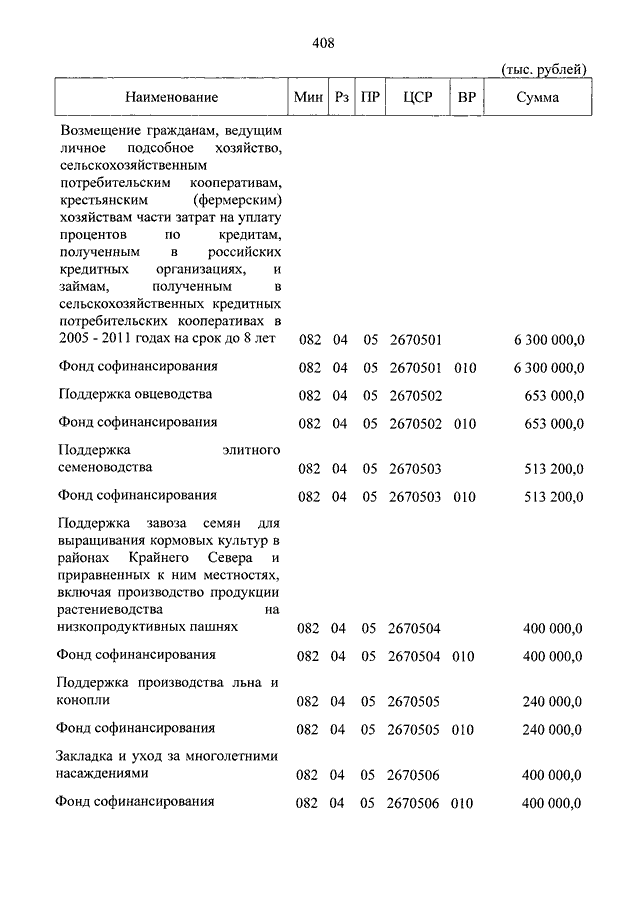 408

(тыс. рублей)

| Наименование | Мин | Рз | ПР | ЦСР | ВР | Сумма |
|---|---|---|---|---|---|---|
| Возмещение гражданам, ведущим личное подсобное хозяйство, сельскохозяйственным потребительским кооперативам, крестьянским (фермерским) хозяйствам части затрат на уплату процентов по кредитам, полученным в российских кредитных организациях, и займам, полученным в сельскохозяйственных кредитных потребительских кооперативах в 2005 - 2011 годах на срок до 8 лет | 082 | 04 | 05 | 2670501 | | 6 300 000,0 |
| Фонд софинансирования | 082 | 04 | 05 | 2670501 | 010 | 6 300 000,0 |
| Поддержка овцеводства | 082 | 04 | 05 | 2670502 | | 653 000,0 |
| Фонд софинансирования | 082 | 04 | 05 | 2670502 | 010 | 653 000,0 |
| Поддержка элитного семеноводства | 082 | 04 | 05 | 2670503 | | 513 200,0 |
| Фонд софинансирования | 082 | 04 | 05 | 2670503 | 010 | 513 200,0 |
| Поддержка завоза семян для выращивания кормовых культур в районах Крайнего Севера и приравненных к ним местностях, включая производство продукции растениеводства на низкопродуктивных пашнях | 082 | 04 | 05 | 2670504 | | 400 000,0 |
| Фонд софинансирования | 082 | 04 | 05 | 2670504 | 010 | 400 000,0 |
| Поддержка производства льна и конопли | 082 | 04 | 05 | 2670505 | | 240 000,0 |
| Фонд софинансирования | 082 | 04 | 05 | 2670505 | 010 | 240 000,0 |
| Закладка и уход за многолетними насаждениями | 082 | 04 | 05 | 2670506 | | 400 000,0 |
| Фонд софинансирования | 082 | 04 | 05 | 2670506 | 010 | 400 000,0 |